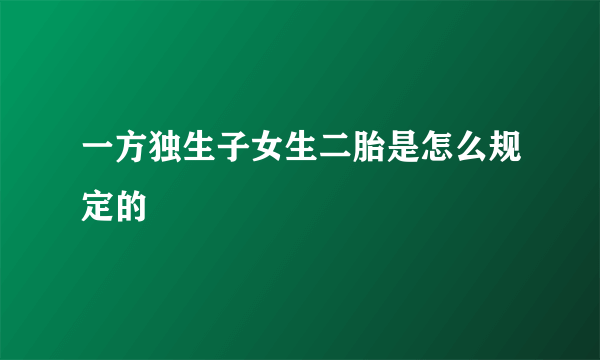 一方独生子女生二胎是怎么规定的